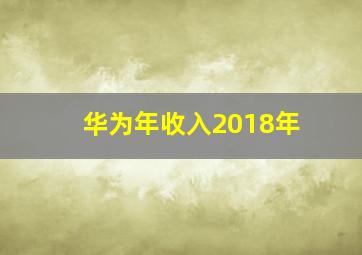 华为年收入2018年